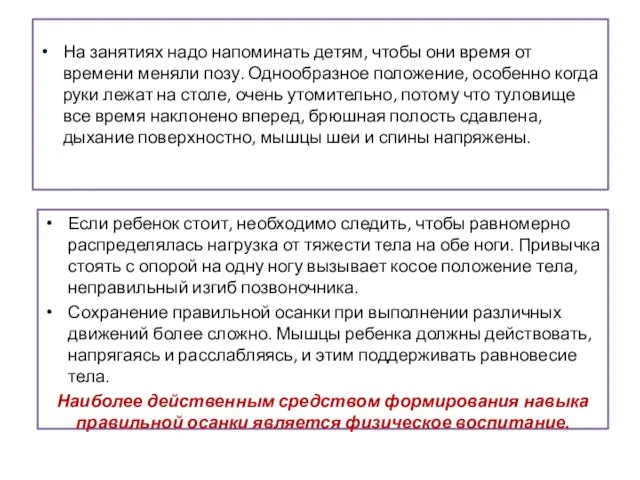 • На занятиях надо напоминать детям, чтобы они время от времени меняли позу. Однообразное положение, особенно когда руки лежат на столе, очень утомительно, потому что туловище все время наклонено вперед, брюшная полость сдавлена, дыхание поверхностно, мышцы шеи и спины напряжены.

• Если ребенок стоит, необходимо следить, чтобы равномерно распределялась нагрузка от тяжести тела на обе ноги. Привычка стоять с опорой на одну ногу вызывает косое положение тела, неправильный изгиб позвоночника.

• Сохранение правильной осанки при выполнении различных движений более сложно. Мышцы ребенка должны действовать, напрягаясь и расслабляясь, и этим поддерживать равновесие тела.

Наиболее действенным средством формирования навыка правильной осанки является физическое воспитание.